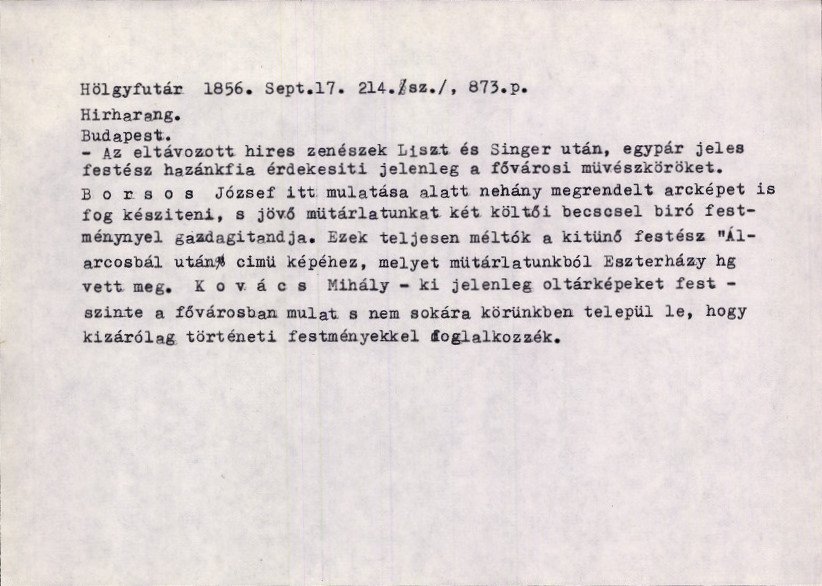 Hölgyfutár 1856. Sept.17. 214./sz./, 873.p.

Hirharang.
Budapest.
- Az eltávozott hires zenészek Liszt és Singer után, egypár jeles festész hazánkfia érdekesiti jelenleg a fővárosi müvészköröket. B o r s o s József itt mulatása alatt nehány megrendelt arcképet is fog késziteni, s jövő mütárlatunkat két költői becscsel biró festménynyel gazdagitandja. Ezek teljesen méltók a kitünő festész "Álarcosbál után" cimü képéhez, melyet mütárlatunkból Eszterházy hg vett meg. K o v á c s Mihály - ki jelenleg oltárképeket fest - szinte a fővárosban mulat s nem sokára körünkben települ le, hogy kizárólag történeti festményekkel foglalkozzék.